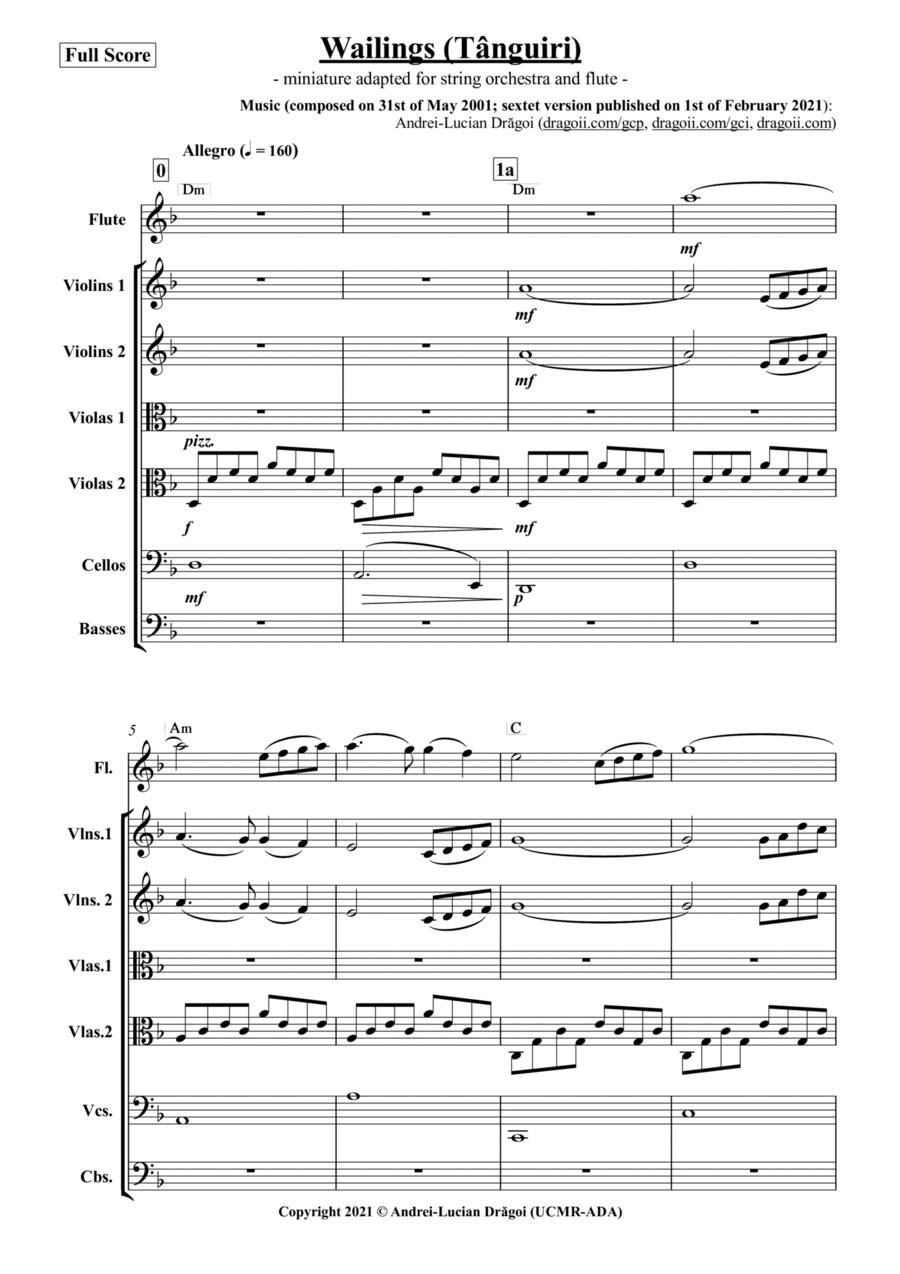 Full Score

Wailings (Tânguiri)

- miniature adapted for string orchestra and flute -

Music (composed on 31st of May 2001; sextet version published on 1st of February 2021): Andrei-Lucian Drăgoi (dragoii.com/gcp, dragoii.com/gci, dragoii.com)

Allegro (♩ = 160)

0

1a

Dm

Dm

Flute

mf

Violins 1

mf

Violins 2

mf

Violas 1

pizz.

Violas 2

f

mf

Cellos

mf

p

Basses

5

Am

C

Fl.

Vlns.1

Vlns. 2

Vlas.1

Vlas.2

Vcs.

Cbs.

Copyright 2021 © Andrei-Lucian Drăgoi (UCMR-ADA)